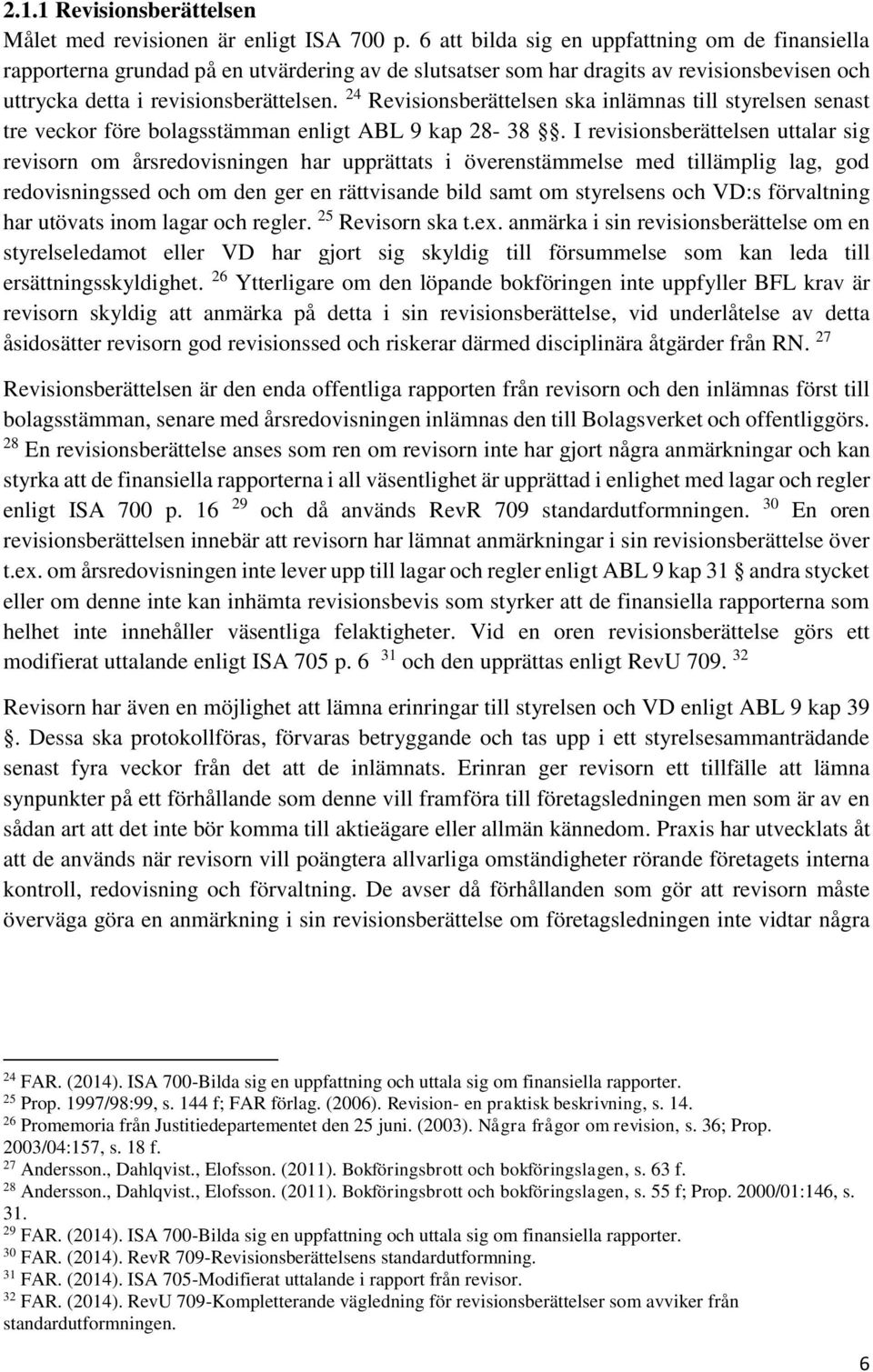 2.1.1 Revisionsberättelsen

Målet med revisionen är enligt ISA 700 p. 6 att bilda sig en uppfattning om de finansiella rapporterna grundad på en utvärdering av de slutsatser som har dragits av revisionsbevisen och uttrycka detta i revisionsberättelsen. $^{24}$ Revisionsberättelsen ska inlämnas till styrelsen senast tre veckor före bolagsstämman enligt ABL 9 kap 28- 38 §. I revisionsberättelsen uttalar sig revisorn om årsredovisningen har upprättats i överenstämmelse med tillämplig lag, god redovisningssed och om den ger en rättvisande bild samt om styrelsens och VD:s förvaltning har utövats inom lagar och regler. $^{25}$ Revisorn ska t.ex. anmärka i sin revisionsberättelse om en styrelseledamot eller VD har gjort sig skyldig till försummelse som kan leda till ersättningsskyldighet. $^{26}$ Ytterligare om den löpande bokföringen inte uppfyller BFL krav är revisorn skyldig att anmärka på detta i sin revisionsberättelse, vid underlåtelse av detta åsidosätter revisorn god revisionssed och riskerar därmed disciplinära åtgärder från RN. $^{27}$

Revisionsberättelsen är den enda offentliga rapporten från revisorn och den inlämnas först till bolagsstämman, senare med årsredovisningen inlämnas den till Bolagsverket och offentliggörs. $^{28}$ En revisionsberättelse anses som ren om revisorn inte har gjort några anmärkningar och kan styrka att de finansiella rapporterna i all väsentlighet är upprättad i enlighet med lagar och regler enligt ISA 700 p. 16 $^{29}$ och då används RevR 709 standardutformningen. $^{30}$ En oren revisionsberättelsen innebär att revisorn har lämnat anmärkningar i sin revisionsberättelse över t.ex. om årsredovisningen inte lever upp till lagar och regler enligt ABL 9 kap 31 § andra stycket eller om denne inte kan inhämta revisionsbevis som styrker att de finansiella rapporterna som helhet inte innehåller väsentliga felaktigheter. Vid en oren revisionsberättelse görs ett modifierat uttalande enligt ISA 705 p. 6 $^{31}$ och den upprättas enligt RevU 709. $^{32}$

Revisorn har även en möjlighet att lämna erinringar till styrelsen och VD enligt ABL 9 kap 39 §. Dessa ska protokollföras, förvaras betryggande och tas upp i ett styrelsesammanträdande senast fyra veckor från det att de inlämnats. Erinran ger revisorn ett tillfälle att lämna synpunkter på ett förhållande som denne vill framföra till företagsledningen men som är av en sådan art att det inte bör komma till aktieägare eller allmän kännedom. Praxis har utvecklats åt att de används när revisorn vill poängtera allvarliga omständigheter rörande företagets interna kontroll, redovisning och förvaltning. De avser då förhållanden som gör att revisorn måste överväga göra en anmärkning i sin revisionsberättelse om företagsledningen inte vidtar några

$^{24}$ FAR. (2014). ISA 700-Bilda sig en uppfattning och uttala sig om finansiella rapporter.
$^{25}$ Prop. 1997/98:99, s. 144 f; FAR förlag. (2006). Revision- en praktisk beskrivning, s. 14.
$^{26}$ Promemoria från Justitiedepartementet den 25 juni. (2003). Några frågor om revision, s. 36; Prop. 2003/04:157, s. 18 f.
$^{27}$ Andersson., Dahlqvist., Elofsson. (2011). Bokföringsbrott och bokföringslagen, s. 63 f.
$^{28}$ Andersson., Dahlqvist., Elofsson. (2011). Bokföringsbrott och bokföringslagen, s. 55 f; Prop. 2000/01:146, s. 31.
$^{29}$ FAR. (2014). ISA 700-Bilda sig en uppfattning och uttala sig om finansiella rapporter.
$^{30}$ FAR. (2014). RevR 709-Revisionsberättelsens standardutformning.
$^{31}$ FAR. (2014). ISA 705-Modifierat uttalande i rapport från revisor.
$^{32}$ FAR. (2014). RevU 709-Kompletterande vägledning för revisionsberättelser som avviker från standardutformningen.

6